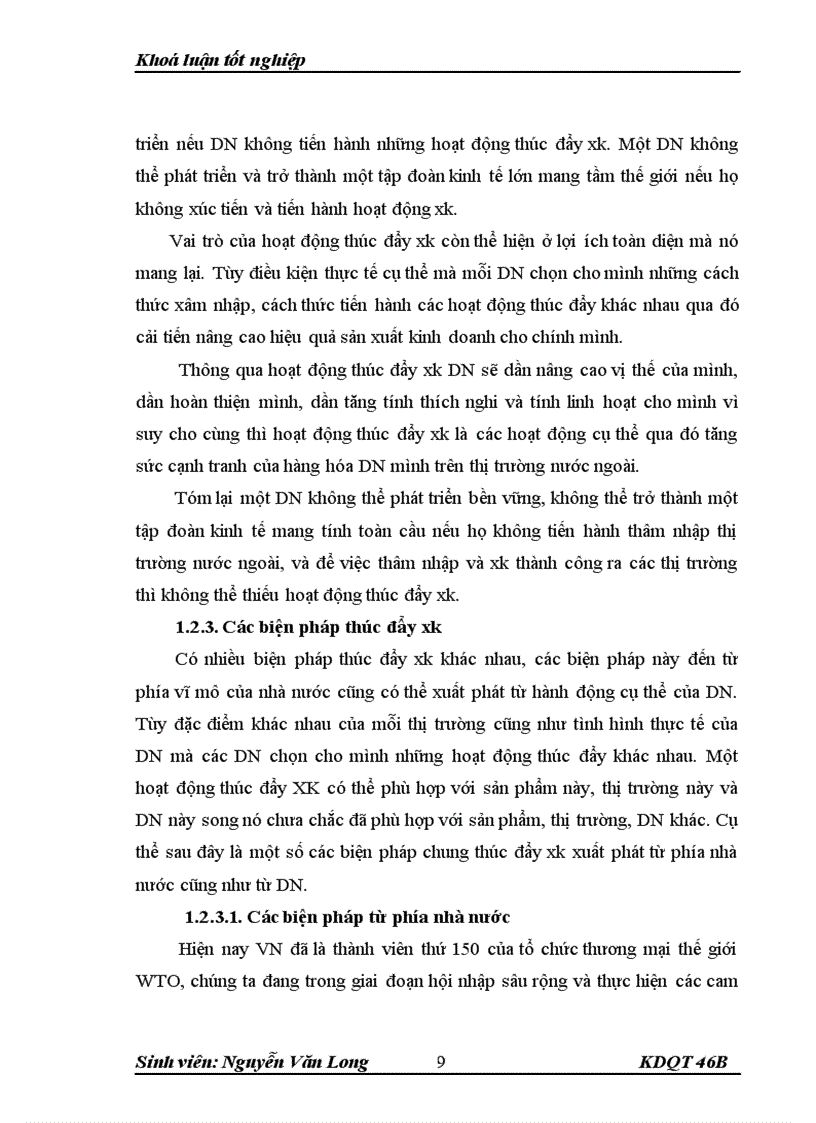 Khoá luận tốt nghiệp

triển nếu DN không tiến hành những hoạt động thúc đẩy xk. Một DN không thể phát triển và trở thành một tập đoàn kinh tế lớn mang tầm thế giới nếu họ không xúc tiến và tiến hành hoạt động xk.

Vai trò của hoạt động thúc đẩy xk còn thể hiện ở lợi ích toàn diện mà nó mang lại. Tùy điều kiện thực tế cụ thể mà mỗi DN chọn cho mình những cách thức xâm nhập, cách thức tiến hành các hoạt động thúc đẩy khác nhau qua đó cải tiến nâng cao hiệu quả sản xuất kinh doanh cho chính mình.

Thông qua hoạt động thúc đẩy xk DN sẽ dần nâng cao vị thế của mình, dần hoàn thiện mình, dần tăng tính thích nghi và tính linh hoạt cho mình vì suy cho cùng thì hoạt động thúc đẩy xk là các hoạt động cụ thể qua đó tăng sức cạnh tranh của hàng hóa DN mình trên thị trường nước ngoài.

Tóm lại một DN không thể phát triển bền vững, không thể trở thành một tập đoàn kinh tế mang tính toàn cầu nếu họ không tiến hành thâm nhập thị trường nước ngoài, và để việc thâm nhập và xk thành công ra các thị trường thì không thể thiếu hoạt động thúc đẩy xk.

1.2.3. Các biện pháp thúc đẩy xk

Có nhiều biện pháp thúc đẩy xk khác nhau, các biện pháp này đến từ phía vĩ mô của nhà nước cũng có thể xuất phát từ hành động cụ thể của DN. Tùy đặc điểm khác nhau của mỗi thị trường cũng như tình hình thực tế của DN mà các DN chọn cho mình những hoạt động thúc đẩy khác nhau. Một hoạt động thúc đẩy XK có thể phù hợp với sản phẩm này, thị trường này và DN này song nó chưa chắc đã phù hợp với sản phẩm, thị trường, DN khác. Cụ thể sau đây là một số các biện pháp chung thúc đẩy xk xuất phát từ phía nhà nước cũng như từ DN.

1.2.3.1. Các biện pháp từ phía nhà nước

Hiện nay VN đã là thành viên thứ 150 của tổ chức thương mại thế giới WTO, chúng ta đang trong giai đoạn hội nhập sâu rộng và thực hiện các cam

Sinh viên: Nguyễn Văn Long 9 KDQT 46B